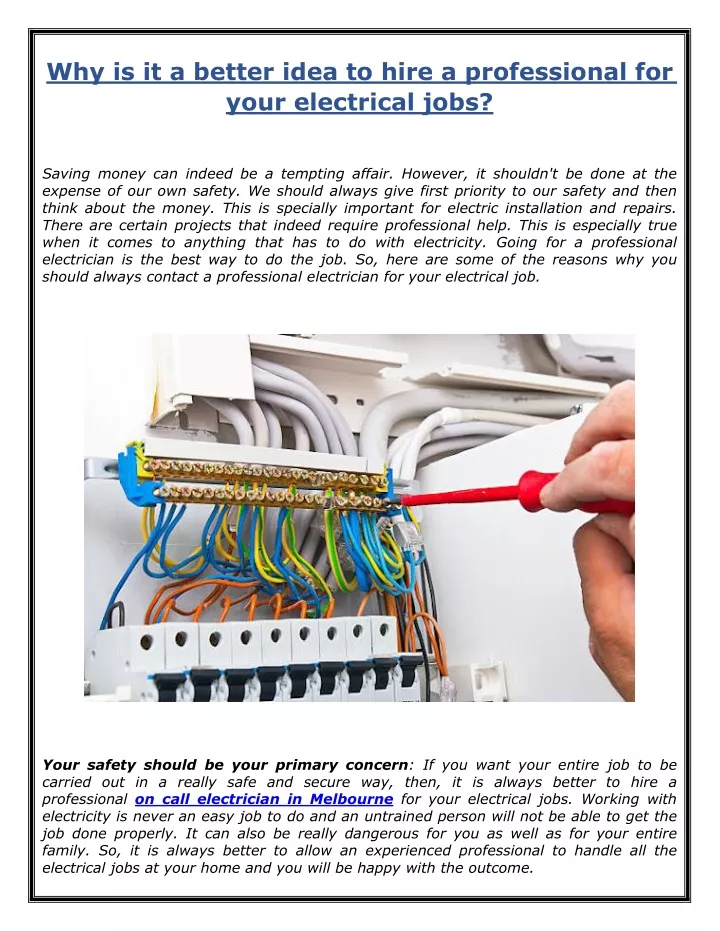 Why is it a better idea to hire a professional for your electrical jobs?

Saving money can indeed be a tempting affair. However, it shouldn't be done at the expense of our own safety. We should always give first priority to our safety and then think about the money. This is specially important for electric installation and repairs. There are certain projects that indeed require professional help. This is especially true when it comes to anything that has to do with electricity. Going for a professional electrician is the best way to do the job. So, here are some of the reasons why you should always contact a professional electrician for your electrical job.

Your safety should be your primary concern: If you want your entire job to be carried out in a really safe and secure way, then, it is always better to hire a professional on call electrician in Melbourne for your electrical jobs. Working with electricity is never an easy job to do and an untrained person will not be able to get the job done properly. It can also be really dangerous for you as well as for your entire family. So, it is always better to allow an experienced professional to handle all the electrical jobs at your home and you will be happy with the outcome.